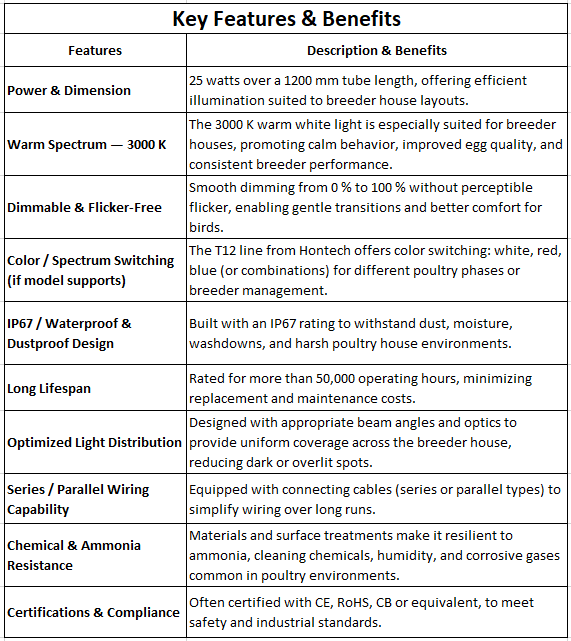 Key Features & Benefits

| Features | Description & Benefits |
|---|---|
| Power & Dimension | 25 watts over a 1200 mm tube length, offering efficient illumination suited to breeder house layouts. |
| Warm Spectrum — 3000 K | The 3000 K warm white light is especially suited for breeder houses, promoting calm behavior, improved egg quality, and consistent breeder performance. |
| Dimmable & Flicker-Free | Smooth dimming from 0 % to 100 % without perceptible flicker, enabling gentle transitions and better comfort for birds. |
| Color / Spectrum Switching (if model supports) | The T12 line from Hontech offers color switching: white, red, blue (or combinations) for different poultry phases or breeder management. |
| IP67 / Waterproof & Dustproof Design | Built with an IP67 rating to withstand dust, moisture, washdowns, and harsh poultry house environments. |
| Long Lifespan | Rated for more than 50,000 operating hours, minimizing replacement and maintenance costs. |
| Optimized Light Distribution | Designed with appropriate beam angles and optics to provide uniform coverage across the breeder house, reducing dark or overlit spots. |
| Series / Parallel Wiring Capability | Equipped with connecting cables (series or parallel types) to simplify wiring over long runs. |
| Chemical & Ammonia Resistance | Materials and surface treatments make it resilient to ammonia, cleaning chemicals, humidity, and corrosive gases common in poultry environments. |
| Certifications & Compliance | Often certified with CE, RoHS, CB or equivalent, to meet safety and industrial standards. |